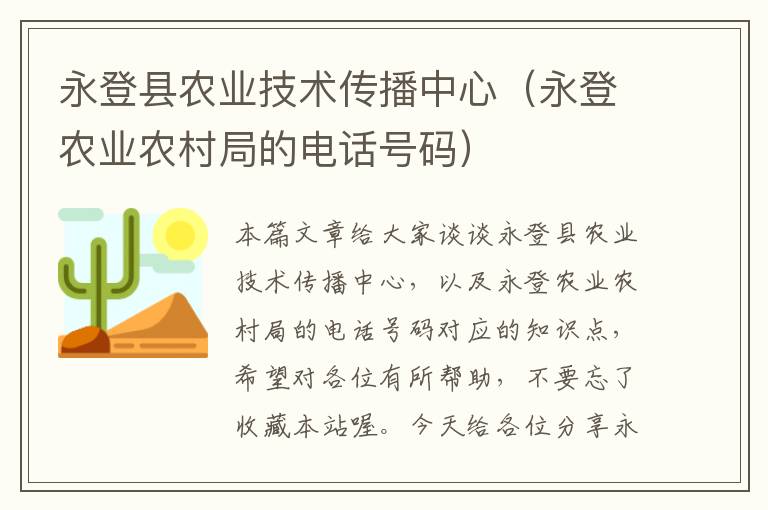 永登县农业技术传播中心（永登农业农村局的电话号码）

本篇文章给大家谈谈永登县农业技术传播中心，以及永登农业农村局的电话号码对应的知识点，希望对各位有所帮助，不要忘了收藏本站喔。今天给各位分享永